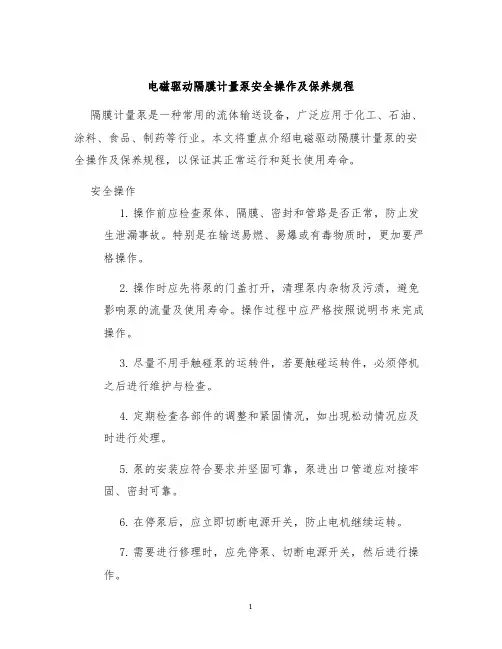 电磁驱动隔膜计量泵安全操作及保养规程

隔膜计量泵是一种常用的流体输送设备，广泛应用于化工、石油、涂料、食品、制药等行业。本文将重点介绍电磁驱动隔膜计量泵的安全操作及保养规程，以保证其正常运行和延长使用寿命。

安全操作

1. 操作前应检查泵体、隔膜、密封和管路是否正常，防止发生泄漏事故。特别是在输送易燃、易爆或有毒物质时，更加要严格操作。

2. 操作时应先将泵的门盖打开，清理泵内杂物及污渍，避免影响泵的流量及使用寿命。操作过程中应严格按照说明书来完成操作。

3. 尽量不用手触碰泵的运转件，若要触碰运转件，必须停机之后进行维护与检查。

4. 定期检查各部件的调整和紧固情况，如出现松动情况应及时进行处理。

5. 泵的安装应符合要求并坚固可靠，泵进出口管道应对接牢固、密封可靠。

6. 在停泵后，应立即切断电源开关，防止电机继续运转。

7. 需要进行修理时，应先停泵、切断电源开关，然后进行操作。

1